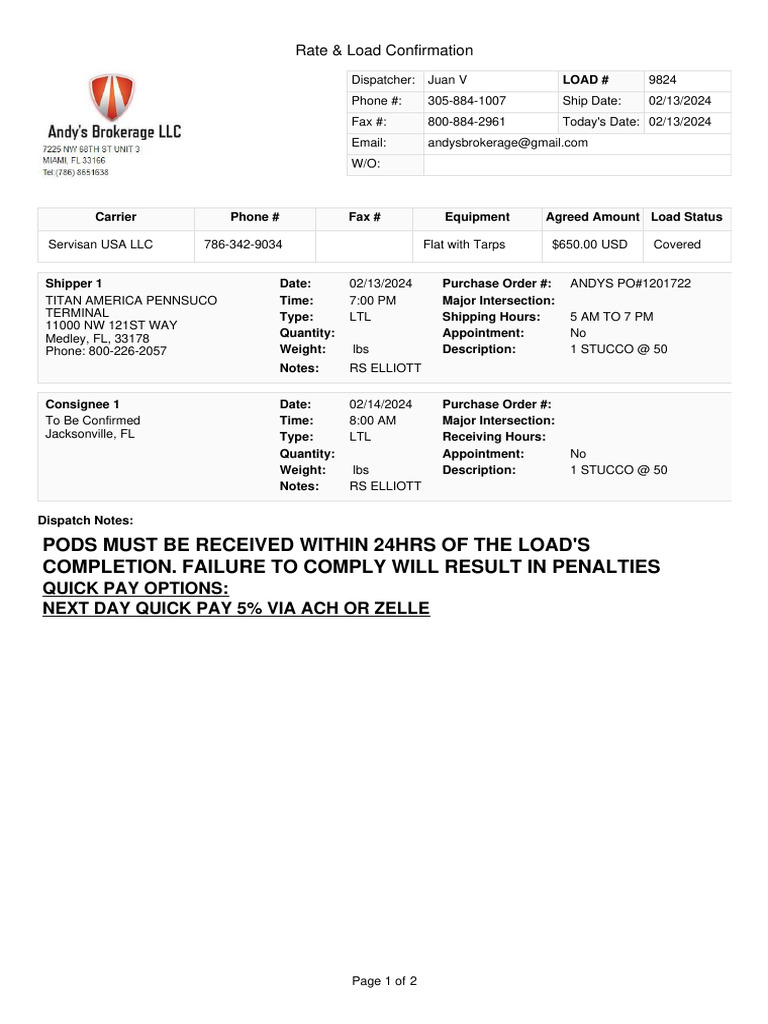 Rate & Load Confirmation

Andy's Brokerage LLC
7225 NW 68TH ST UNIT 3
MIAMI, FL 33166
Tel:(786) 8651638

| Dispatcher: | Juan V | LOAD # | 9824 |
|---|---|---|---|
| Phone #: | 305-884-1007 | Ship Date: | 02/13/2024 |
| Fax #: | 800-884-2961 | Today's Date: | 02/13/2024 |
| Email: | andysbrokerage@gmail.com | | |
| W/O: | | | |

| Carrier | Phone # | Fax # | Equipment | Agreed Amount | Load Status |
|---|---|---|---|---|---|
| Servisan USA LLC | 786-342-9034 | | Flat with Tarps | $650.00 USD | Covered |

Shipper 1
TITAN AMERICA PENNSUCO TERMINAL
11000 NW 121ST WAY
Medley, FL, 33178
Phone: 800-226-2057

Date: 02/13/2024
Time: 7:00 PM
Type: LTL
Quantity:
Weight: lbs
Notes: RS ELLIOTT

Purchase Order #: ANDYS PO#1201722
Major Intersection:
Shipping Hours: 5 AM TO 7 PM
Appointment: No
Description: 1 STUCCO @ 50

Consignee 1
To Be Confirmed
Jacksonville, FL

Date: 02/14/2024
Time: 8:00 AM
Type: LTL
Quantity:
Weight: lbs
Notes: RS ELLIOTT

Purchase Order #:
Major Intersection:
Receiving Hours:
Appointment: No
Description: 1 STUCCO @ 50

Dispatch Notes:

PODS MUST BE RECEIVED WITHIN 24HRS OF THE LOAD'S COMPLETION. FAILURE TO COMPLY WILL RESULT IN PENALTIES
QUICK PAY OPTIONS:
NEXT DAY QUICK PAY 5% VIA ACH OR ZELLE

Page 1 of 2